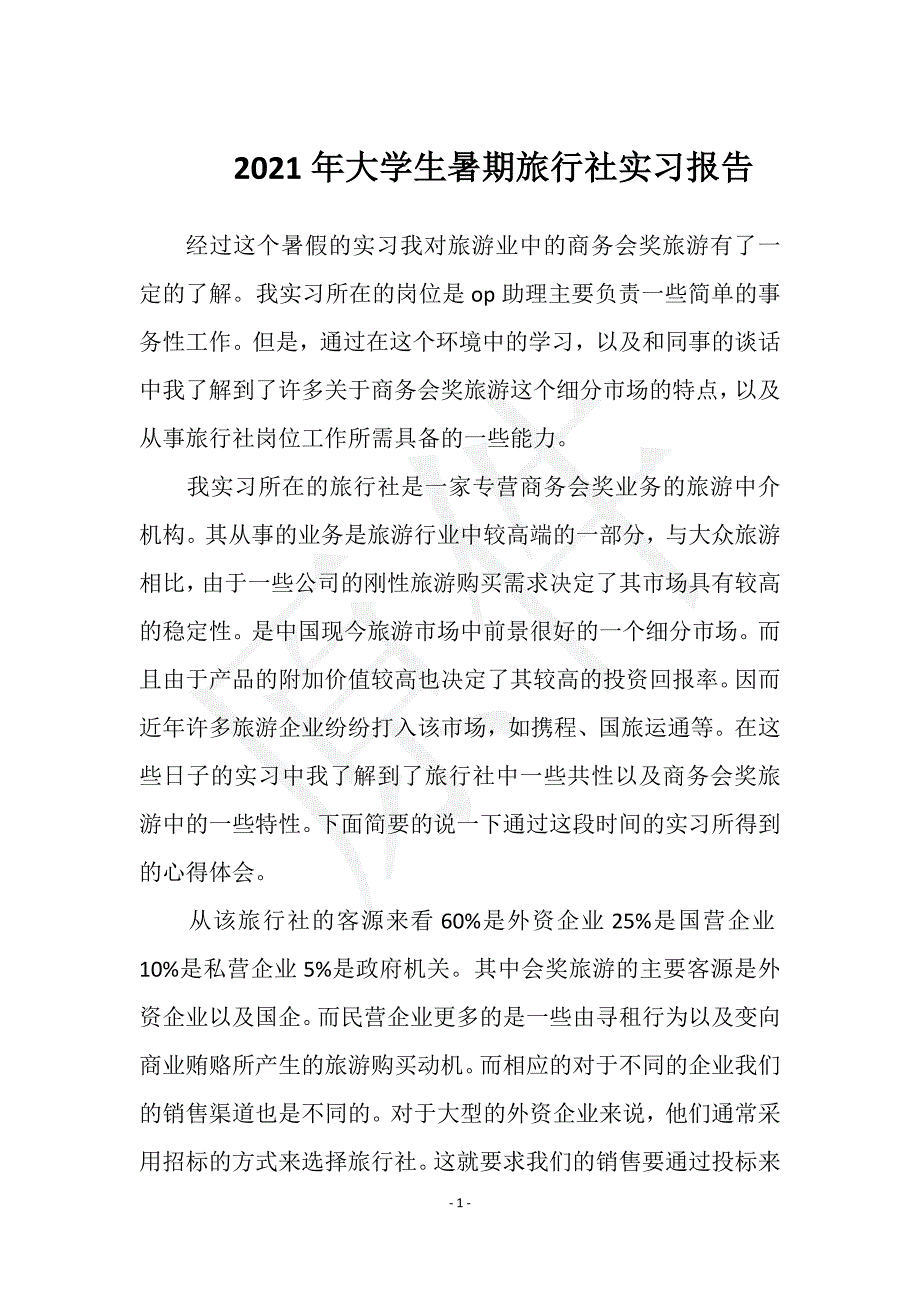 2021 年大学生暑期旅行社实习报告

经过这个暑假的实习我对旅游业中的商务会奖旅游有了一定的了解。我实习所在的岗位是 op 助理主要负责一些简单的事务性工作。但是，通过在这个环境中的学习，以及和同事的谈话中我了解到了许多关于商务会奖旅游这个细分市场的特点，以及从事旅行社岗位工作所需具备的一些能力。

我实习所在的旅行社是一家专营商务会奖业务的旅游中介机构。其从事的业务是旅游行业中较高端的一部分，与大众旅游相比，由于一些公司的刚性旅游购买需求决定了其市场具有较高的稳定性。是中国现今旅游市场中前景很好的一个细分市场。而且由于产品的附加价值较高也决定了其较高的投资回报率。因而近年许多旅游企业纷纷打入该市场，如携程、国旅运通等。在这些日子的实习中我了解到了旅行社中一些共性以及商务会奖旅游中的一些特性。下面简要的说一下通过这段时间的实习所得到的心得体会。

从该旅行社的客源来看 60%是外资企业 25%是国营企业 10%是私营企业 5%是政府机关。其中会奖旅游的主要客源是外资企业以及国企。而民营企业更多的是一些由寻租行为以及变向商业贿赂所产生的旅游购买动机。而相应的对于不同的企业我们的销售渠道也是不同的。对于大型的外资企业来说，他们通常采用招标的方式来选择旅行社。这就要求我们的销售要通过投标来

- 1 -